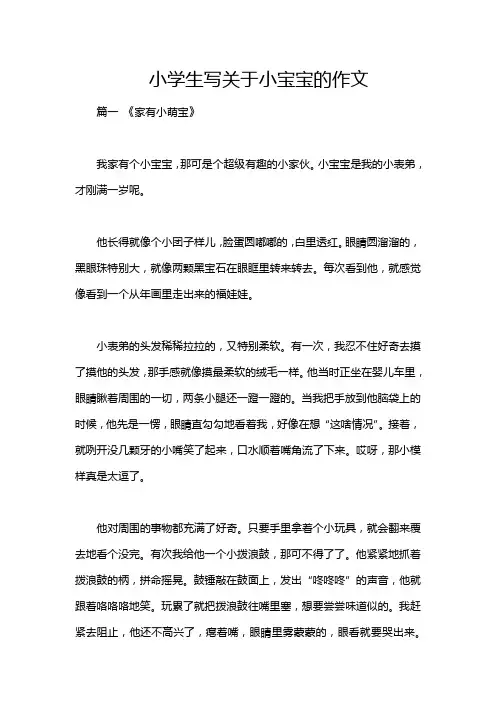 小学生写关于小宝宝的作文

篇一 《家有小萌宝》

我家有个小宝宝，那可是个超级有趣的小家伙。小宝宝是我的小表弟，才刚满一岁呢。

他长得就像个小团子样儿，脸蛋圆嘟嘟的，白里透红。眼睛圆溜溜的，黑眼珠特别大，就像两颗黑宝石在眼眶里转来转去。每次看到他，就感觉像看到一个从年画里走出来的福娃娃。

小表弟的头发稀稀拉拉的，又特别柔软。有一次，我忍不住好奇去摸了摸他的头发，那手感就像摸最柔软的绒毛一样。他当时正坐在婴儿车里，眼睛瞅着周围的一切，两条小腿还一蹬一蹬的。当我把手放到他脑袋上的时候，他先是一愣，眼睛直勾勾地看着我，好像在想“这啥情况”。接着，就咧开没几颗牙的小嘴笑了起来，口水顺着嘴角流了下来。哎呀，那小模样真是太逗了。

他对周围的事物都充满了好奇。只要手里拿着个小玩具，就会翻来覆去地看个没完。有次我给他一个小拨浪鼓，那可不得了了。他紧紧地抓着拨浪鼓的柄，拼命摇晃。鼓锤敲在鼓面上，发出“咚咚咚”的声音，他就跟着咯咯咯地笑。玩累了就把拨浪鼓往嘴里塞，想要尝尝味道似的。我赶紧去阻止，他还不高兴了，瘪着嘴，眼睛里雾蒙蒙的，眼看就要哭出来。